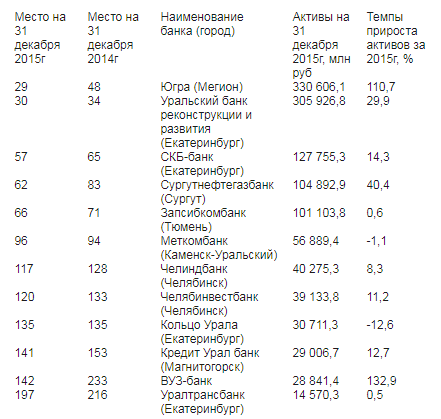 | Место на 31 декабря 2015г | Место на 31 декабря 2014г | Наименование банка (город) | Активы на 31 декабря 2015г, млн руб | Темпы прироста активов за 2015г, % |
|---|---|---|---|---|
| 29 | 48 | Югра (Мегион) | 330 606,1 | 110,7 |
| 30 | 34 | Уральский банк реконструкции и развития (Екатеринбург) | 305 926,8 | 29,9 |
| 57 | 65 | СКБ-банк (Екатеринбург) | 127 755,3 | 14,3 |
| 62 | 83 | Сургутнефтегазбанк (Сургут) | 104 892,9 | 40,4 |
| 66 | 71 | Запсибкомбанк (Тюмень) | 101 103,8 | 0,6 |
| 96 | 94 | Меткомбанк (Каменск-Уральский) | 56 889,4 | -1,1 |
| 117 | 128 | Челиндбанк (Челябинск) | 40 275,3 | 8,3 |
| 120 | 133 | Челябинвестбанк (Челябинск) | 39 133,8 | 11,2 |
| 135 | 135 | Кольцо Урала (Екатеринбург) | 30 711,3 | -12,6 |
| 141 | 153 | Кредит Урал банк (Магнитогорск) | 29 006,7 | 12,7 |
| 142 | 233 | ВУЗ-банк | 28 841,4 | 132,9 |
| 197 | 216 | Уралтрансбанк (Екатеринбург) | 14 570,3 | 0,5 |